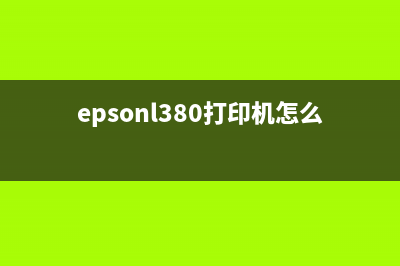 epsonl380打印机怎么